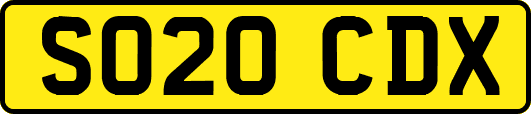 SO20 CDX